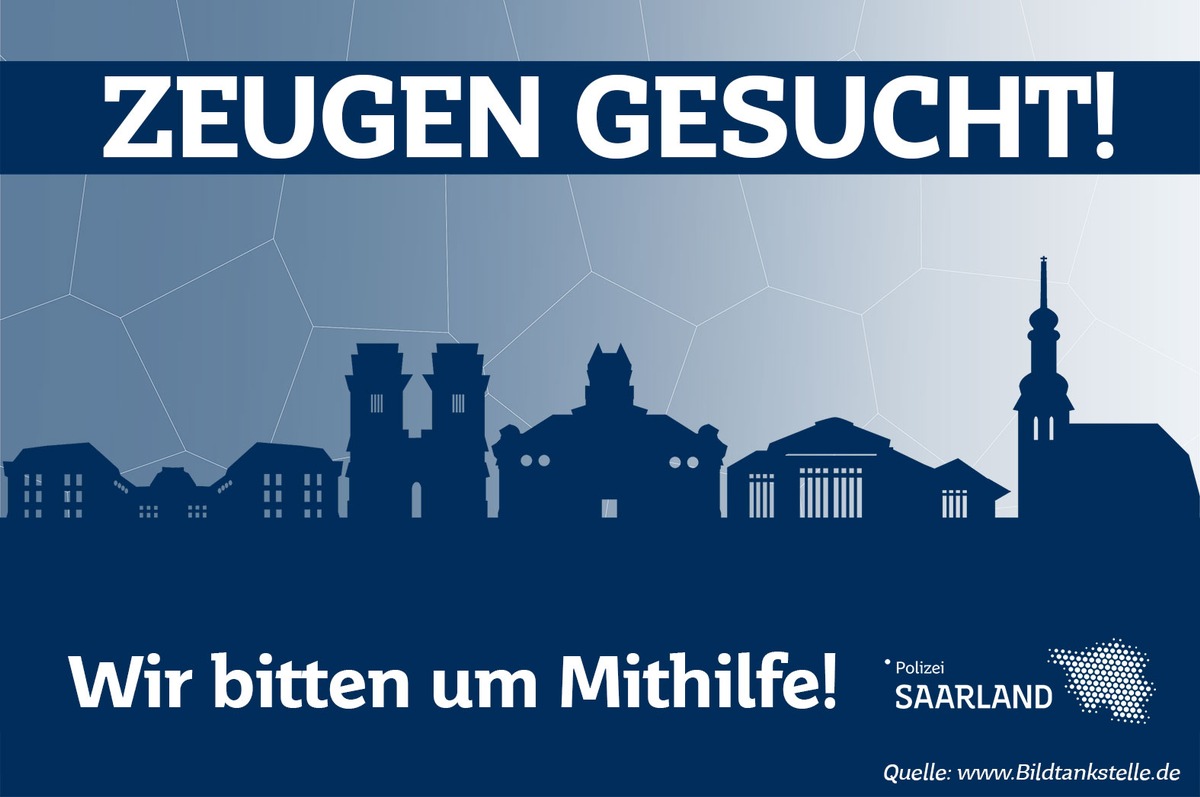 ZEUGEN GESUCHT!

Wir bitten um Mithilfe!

Polizei
SAARLAND

Quelle: www.Bildtankstelle.de